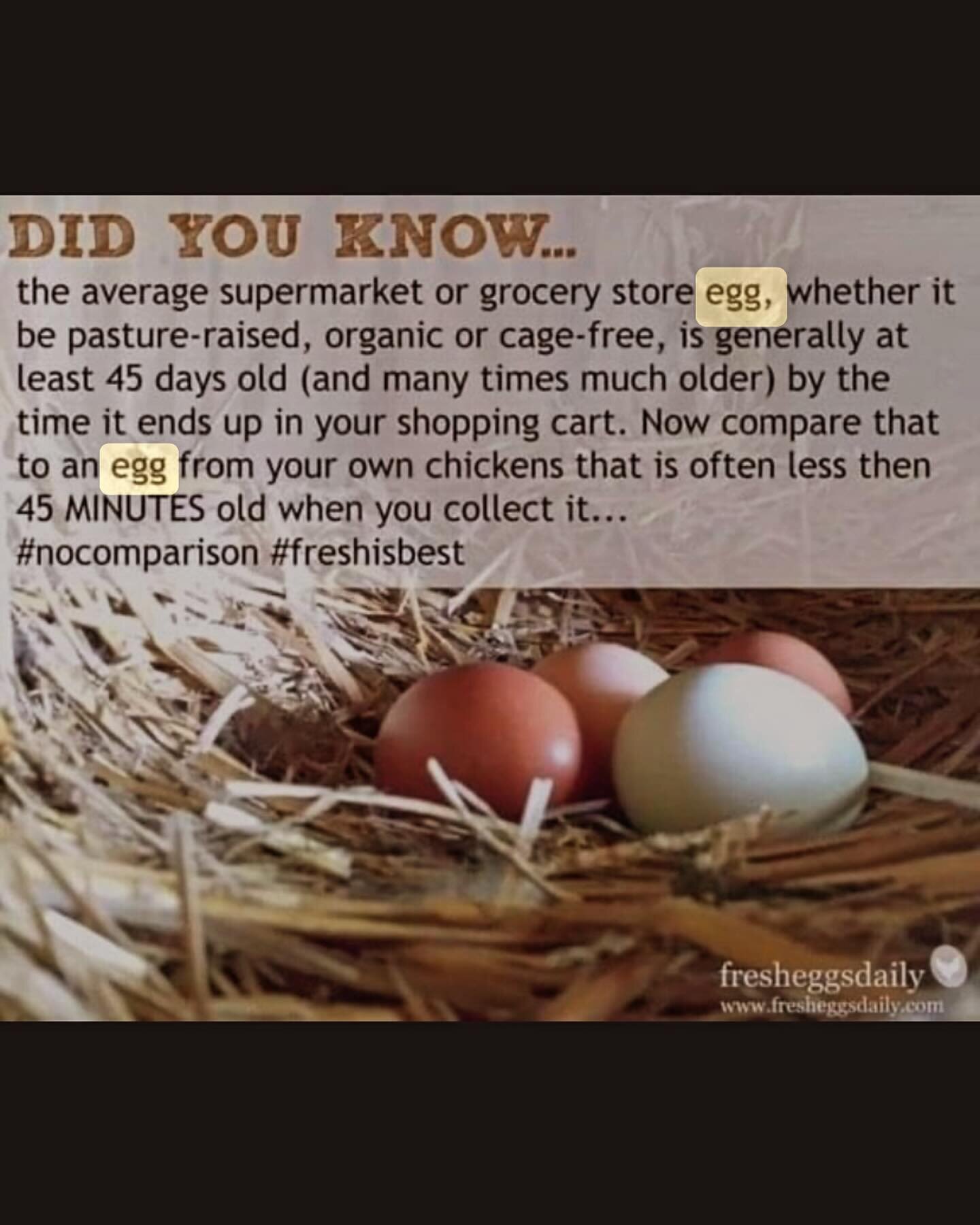 DID YOU KNOW...

the average supermarket or grocery store egg, whether it be pasture-raised, organic or cage-free, is generally at least 45 days old (and many times much older) by the time it ends up in your shopping cart. Now compare that to an egg from your own chickens that is often less then 45 MINUTES old when you collect it...
#nocomparison #freshisbest

fresheggsdaily
www.fresheggsdaily.com